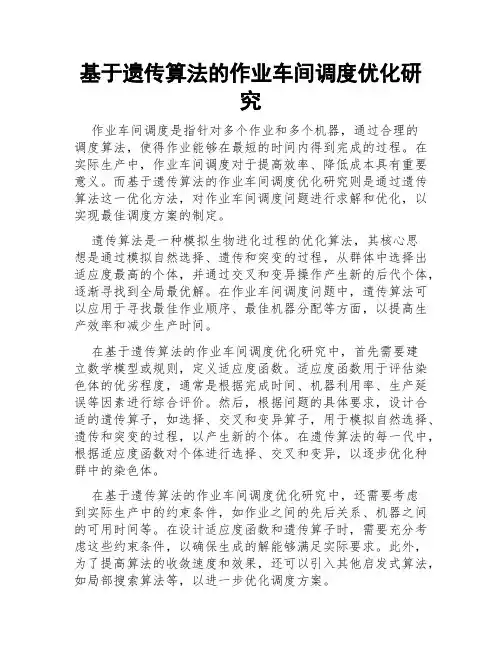 基于遗传算法的作业车间调度优化研究

作业车间调度是指针对多个作业和多个机器，通过合理的调度算法，使得作业能够在最短的时间内得到完成的过程。在实际生产中，作业车间调度对于提高效率、降低成本具有重要意义。而基于遗传算法的作业车间调度优化研究则是通过遗传算法这一优化方法，对作业车间调度问题进行求解和优化，以实现最佳调度方案的制定。

遗传算法是一种模拟生物进化过程的优化算法，其核心思想是通过模拟自然选择、遗传和突变的过程，从群体中选择出适应度最高的个体，并通过交叉和变异操作产生新的后代个体，逐渐寻找到全局最优解。在作业车间调度问题中，遗传算法可以应用于寻找最佳作业顺序、最佳机器分配等方面，以提高生产效率和减少生产时间。

在基于遗传算法的作业车间调度优化研究中，首先需要建立数学模型或规则，定义适应度函数。适应度函数用于评估染色体的优劣程度，通常是根据完成时间、机器利用率、生产延误等因素进行综合评价。然后，根据问题的具体要求，设计合适的遗传算子，如选择、交叉和变异算子，用于模拟自然选择、遗传和突变的过程，以产生新的个体。在遗传算法的每一代中，根据适应度函数对个体进行选择、交叉和变异，以逐步优化种群中的染色体。

在基于遗传算法的作业车间调度优化研究中，还需要考虑到实际生产中的约束条件，如作业之间的先后关系、机器之间的可用时间等。在设计适应度函数和遗传算子时，需要充分考虑这些约束条件，以确保生成的解能够满足实际要求。此外，为了提高算法的收敛速度和效果，还可以引入其他启发式算法，如局部搜索算法等，以进一步优化调度方案。